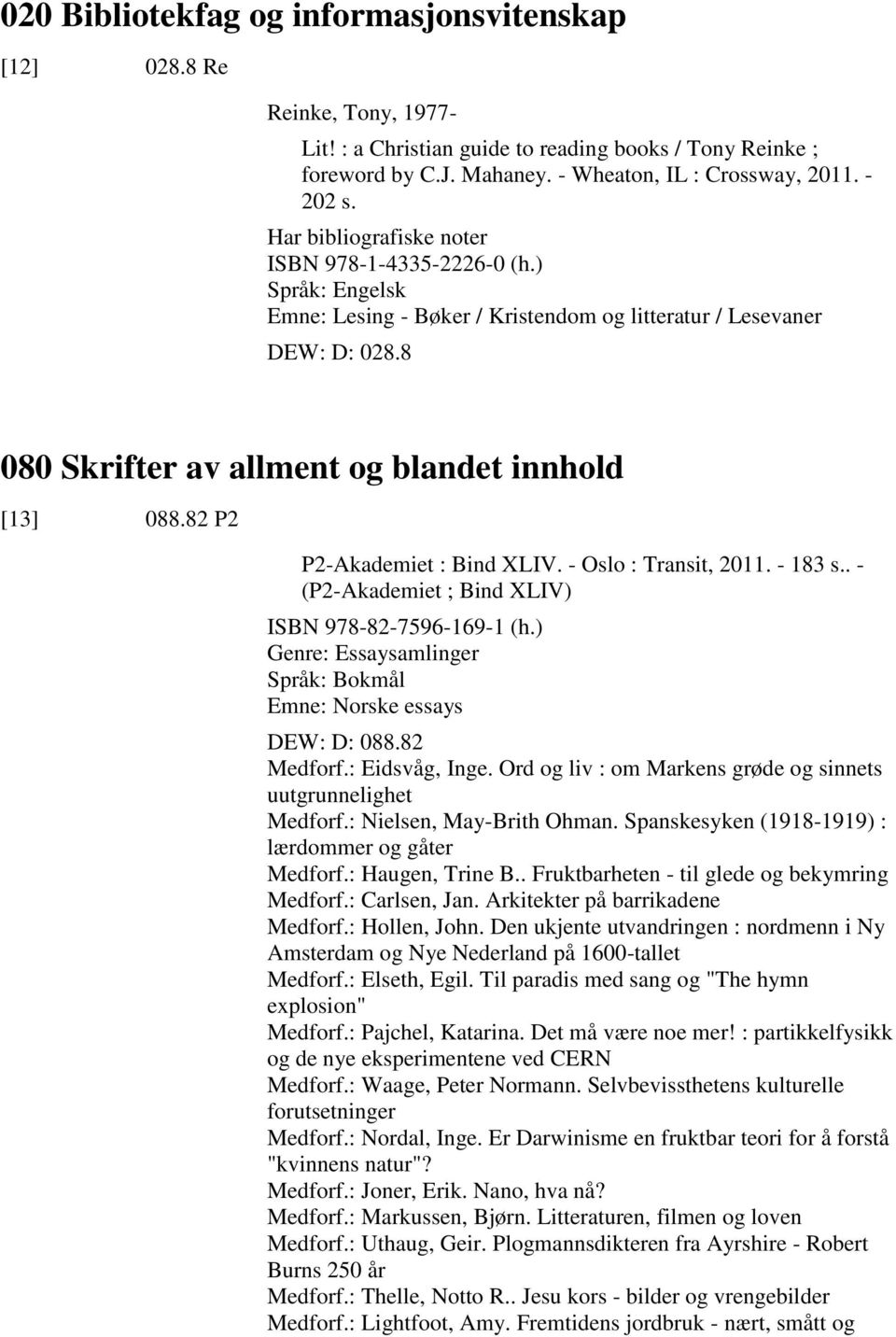 020 Bibliotekfag og informasjonsvitenskap

[12] 028.8 Re

Reinke, Tony, 1977-
Lit! : a Christian guide to reading books / Tony Reinke ; foreword by C.J. Mahaney. - Wheaton, IL : Crossway, 2011. - 202 s.
Har bibliografiske noter
ISBN 978-1-4335-2226-0 (h.)
Språk: Engelsk
Emne: Lesing - Bøker / Kristendom og litteratur / Lesevaner
DEW: D: 028.8

080 Skrifter av allment og blandet innhold

[13] 088.82 P2

P2-Akademiet : Bind XLIV. - Oslo : Transit, 2011. - 183 s.. - (P2-Akademiet ; Bind XLIV)
ISBN 978-82-7596-169-1 (h.)
Genre: Essaysamlinger
Språk: Bokmål
Emne: Norske essays
DEW: D: 088.82
Medforf.: Eidsvåg, Inge. Ord og liv : om Markens grøde og sinnets uutgrunnelighet
Medforf.: Nielsen, May-Brith Ohman. Spanskesyken (1918-1919) : lærdommer og gåter
Medforf.: Haugen, Trine B.. Fruktbarheten - til glede og bekymring
Medforf.: Carlsen, Jan. Arkitekter på barrikadene
Medforf.: Hollen, John. Den ukjente utvandringen : nordmenn i Ny Amsterdam og Nye Nederland på 1600-tallet
Medforf.: Elseth, Egil. Til paradis med sang og "The hymn explosion"
Medforf.: Pajchel, Katarina. Det må være noe mer! : partikkelfysikk og de nye eksperimentene ved CERN
Medforf.: Waage, Peter Normann. Selvbevissthetens kulturelle forutsetninger
Medforf.: Nordal, Inge. Er Darwinisme en fruktbar teori for å forstå "kvinnens natur"?
Medforf.: Joner, Erik. Nano, hva nå?
Medforf.: Markussen, Bjørn. Litteraturen, filmen og loven
Medforf.: Uthaug, Geir. Plogmannsdikteren fra Ayrshire - Robert Burns 250 år
Medforf.: Thelle, Notto R.. Jesu kors - bilder og vrengebilder
Medforf.: Lightfoot, Amy. Fremtidens jordbruk - nært, smått og